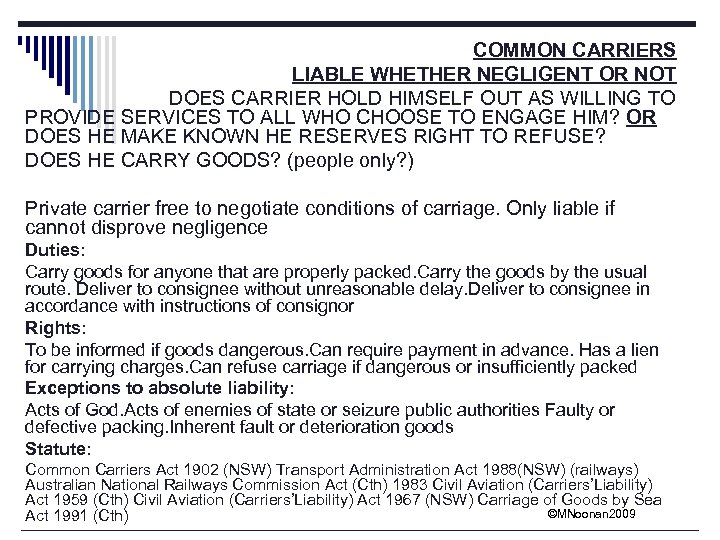 COMMON CARRIERS

LIABLE WHETHER NEGLIGENT OR NOT

DOES CARRIER HOLD HIMSELF OUT AS WILLING TO PROVIDE SERVICES TO ALL WHO CHOOSE TO ENGAGE HIM? OR DOES HE MAKE KNOWN HE RESERVES RIGHT TO REFUSE?
DOES HE CARRY GOODS? (people only?)

Private carrier free to negotiate conditions of carriage. Only liable if cannot disprove negligence

Duties:

Carry goods for anyone that are properly packed.Carry the goods by the usual route. Deliver to consignee without unreasonable delay.Deliver to consignee in accordance with instructions of consignor

Rights:

To be informed if goods dangerous.Can require payment in advance. Has a lien for carrying charges.Can refuse carriage if dangerous or insufficiently packed

Exceptions to absolute liability:

Acts of God.Acts of enemies of state or seizure public authorities Faulty or defective packing.Inherent fault or deterioration goods

Statute:

Common Carriers Act 1902 (NSW) Transport Administration Act 1988(NSW) (railways) Australian National Railways Commission Act (Cth) 1983 Civil Aviation (Carriers'Liability) Act 1959 (Cth) Civil Aviation (Carriers'Liability) Act 1967 (NSW) Carriage of Goods by Sea Act 1991 (Cth)

©MNoonan2009